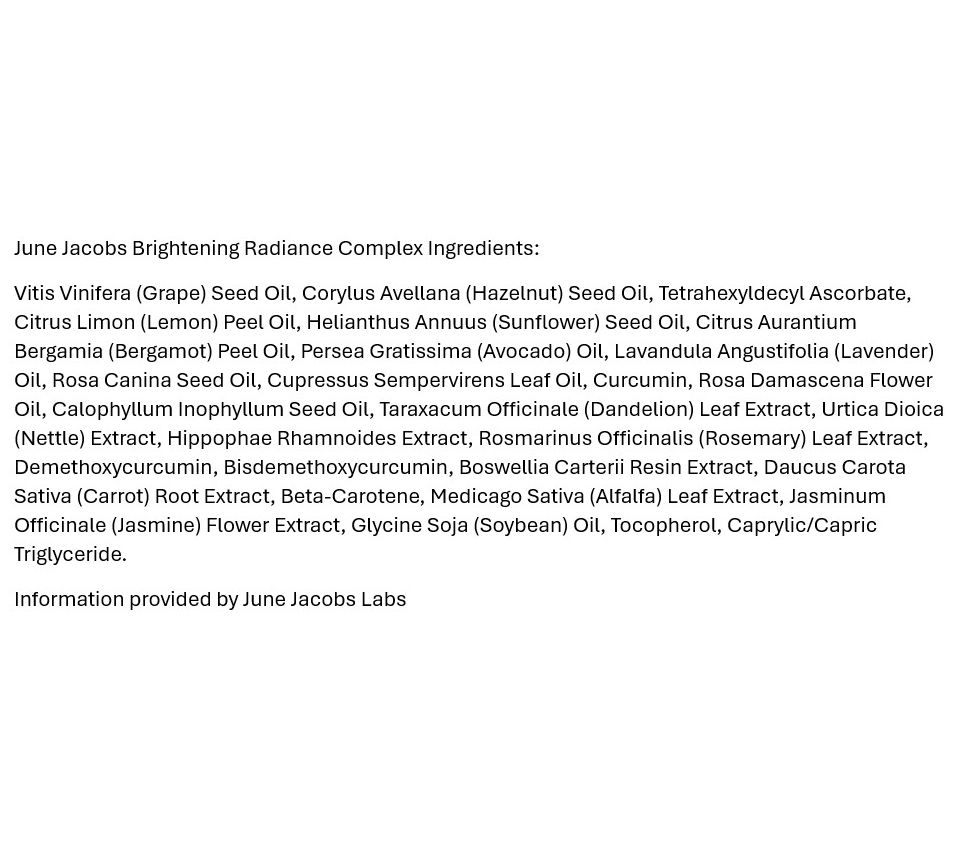 June Jacobs Brightening Radiance Complex Ingredients:

Vitis Vinifera (Grape) Seed Oil, Corylus Avellana (Hazelnut) Seed Oil, Tetrahexyldecyl Ascorbate, Citrus Limon (Lemon) Peel Oil, Helianthus Annuus (Sunflower) Seed Oil, Citrus Aurantium Bergamia (Bergamot) Peel Oil, Persea Gratissima (Avocado) Oil, Lavandula Angustifolia (Lavender) Oil, Rosa Canina Seed Oil, Cupressus Sempervirens Leaf Oil, Curcumin, Rosa Damascena Flower Oil, Calophyllum Inophyllum Seed Oil, Taraxacum Officinale (Dandelion) Leaf Extract, Urtica Dioica (Nettle) Extract, Hippophae Rhamnoides Extract, Rosmarinus Officinalis (Rosemary) Leaf Extract, Demethoxycurcumin, Bisdemethoxycurcumin, Boswellia Carterii Resin Extract, Daucus Carota Sativa (Carrot) Root Extract, Beta-Carotene, Medicago Sativa (Alfalfa) Leaf Extract, Jasminum Officinale (Jasmine) Flower Extract, Glycine Soja (Soybean) Oil, Tocopherol, Caprylic/Capric Triglyceride.

Information provided by June Jacobs Labs